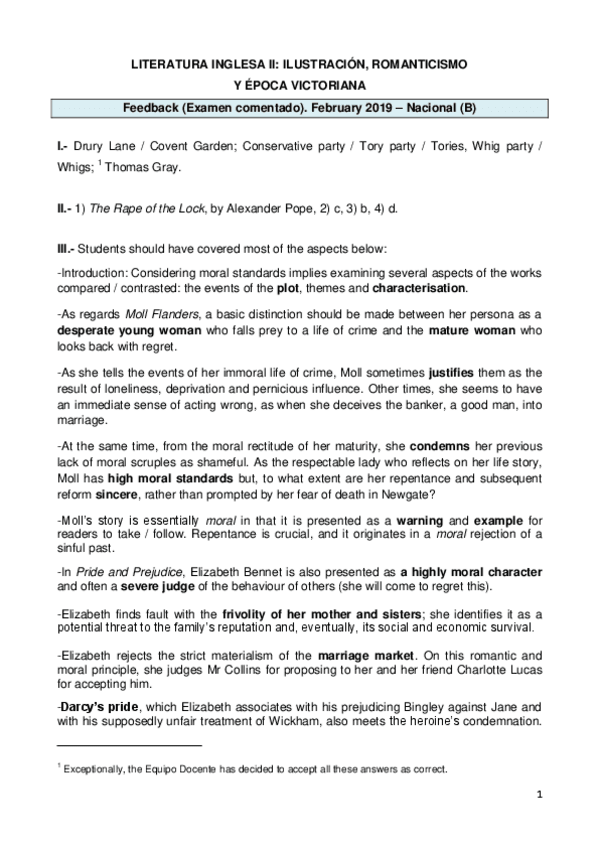 LITERATURA INGLESA II: ILUSTRACIÓN, ROMANTICISMO
Y ÉPOCA VICTORIANA

Feedback (Examen comentado). February 2019 – Nacional (B)

I.- Drury Lane / Covent Garden; Conservative party / Tory party / Tories, Whig party / Whigs; $^1$ Thomas Gray.

II.- 1) The Rape of the Lock, by Alexander Pope, 2) c, 3) b, 4) d.

III.- Students should have covered most of the aspects below:

-Introduction: Considering moral standards implies examining several aspects of the works compared / contrasted: the events of the plot, themes and characterisation.

-As regards Moll Flanders, a basic distinction should be made between her persona as a desperate young woman who falls prey to a life of crime and the mature woman who looks back with regret.

-As she tells the events of her immoral life of crime, Moll sometimes justifies them as the result of loneliness, deprivation and pernicious influence. Other times, she seems to have an immediate sense of acting wrong, as when she deceives the banker, a good man, into marriage.

-At the same time, from the moral rectitude of her maturity, she condemns her previous lack of moral scruples as shameful. As the respectable lady who reflects on her life story, Moll has high moral standards but, to what extent are her repentance and subsequent reform sincere, rather than prompted by her fear of death in Newgate?

-Moll's story is essentially moral in that it is presented as a warning and example for readers to take / follow. Repentance is crucial, and it originates in a moral rejection of a sinful past.

-In Pride and Prejudice, Elizabeth Bennet is also presented as a highly moral character and often a severe judge of the behaviour of others (she will come to regret this).

-Elizabeth finds fault with the frivolity of her mother and sisters; she identifies it as a potential threat to the family's reputation and, eventually, its social and economic survival.

-Elizabeth rejects the strict materialism of the marriage market. On this romantic and moral principle, she judges Mr Collins for proposing to her and her friend Charlotte Lucas for accepting him.

-Darcy's pride, which Elizabeth associates with his prejudicing Bingley against Jane and with his supposedly unfair treatment of Wickham, also meets the heroine's condemnation.

$^1$ Exceptionally, the Equipo Docente has decided to accept all these answers as correct.

1